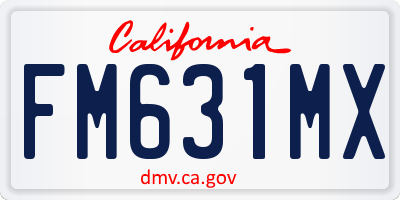 California

FM631MX

dmv.ca.gov